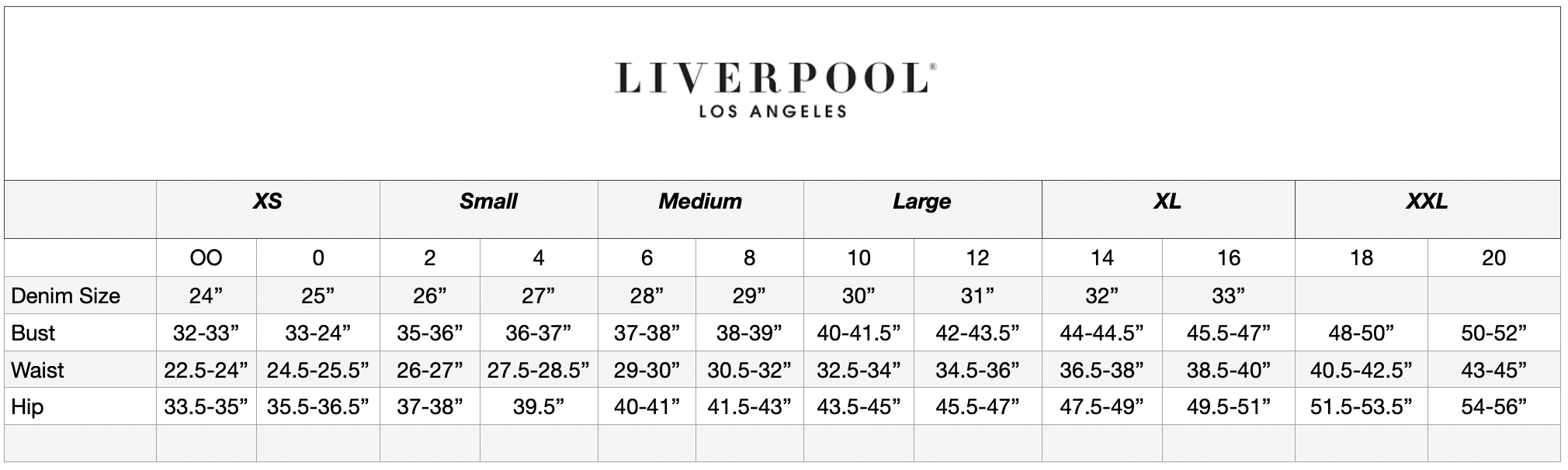 LIVERPOOL®
LOS ANGELES

| | XS | | Small | | Medium | | Large | | XL | | XXL | |
|---|---|---|---|---|---|---|---|---|---|---|---|---|
| | OO | 0 | 2 | 4 | 6 | 8 | 10 | 12 | 14 | 16 | 18 | 20 |
| Denim Size | 24” | 25” | 26” | 27” | 28” | 29” | 30” | 31” | 32” | 33” | | |
| Bust | 32-33” | 33-24” | 35-36” | 36-37” | 37-38” | 38-39” | 40-41.5” | 42-43.5” | 44-44.5” | 45.5-47” | 48-50” | 50-52” |
| Waist | 22.5-24” | 24.5-25.5” | 26-27” | 27.5-28.5” | 29-30” | 30.5-32” | 32.5-34” | 34.5-36” | 36.5-38” | 38.5-40” | 40.5-42.5” | 43-45” |
| Hip | 33.5-35” | 35.5-36.5” | 37-38” | 39.5” | 40-41” | 41.5-43” | 43.5-45” | 45.5-47” | 47.5-49” | 49.5-51” | 51.5-53.5” | 54-56” |
| | | | | | | | | | | | | |